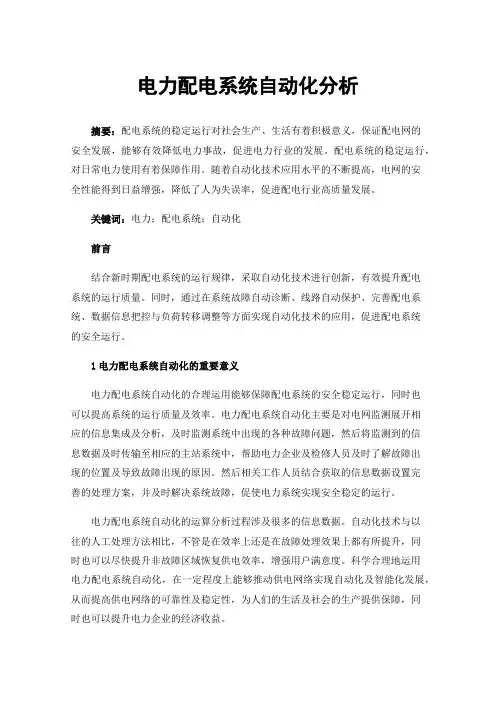 电力配电系统自动化分析

摘要：配电系统的稳定运行对社会生产、生活有着积极意义，保证配电网的安全发展，能够有效降低电力事故，促进电力行业的发展。配电系统的稳定运行，对日常电力使用有着保障作用。随着自动化技术应用水平的不断提高，电网的安全性能得到日益增强，降低了人为失误率，促进配电行业高质量发展。

关键词：电力；配电系统；自动化

前言

结合新时期配电系统的运行规律，采取自动化技术进行创新，有效提升配电系统的运行质量。同时，通过在系统故障自动诊断、线路自动保护、完善配电系统、数据信息把控与负荷转移调整等方面实现自动化技术的应用，促进配电系统的安全运行。

1 电力配电系统自动化的重要意义

电力配电系统自动化的合理运用能够保障配电系统的安全稳定运行，同时也可以提高系统的运行质量及效率。电力配电系统自动化主要是对电网监测展开相应的信息集成及分析，及时监测系统中出现的各种故障问题，然后将监测到的信息数据及时传输至相应的主站系统中，帮助电力企业及检修人员及时了解故障出现的位置及导致故障出现的原因。然后相关工作人员结合获取的信息数据设置完善的处理方案，并及时解决系统故障，促使电力系统实现安全稳定的运行。

电力配电系统自动化的运算分析过程涉及很多的信息数据。自动化技术与以往的人工处理方法相比，不管是在效率上还是在故障处理效果上都有所提升，同时也可以尽快提升非故障区域恢复供电效率，增强用户满意度。科学合理地运用电力配电系统自动化，在一定程度上能够推动供电网络实现自动化及智能化发展，从而提高供电网络的可靠性及稳定性，为人们的生活及社会的生产提供保障，同时也可以提升电力企业的经济收益。